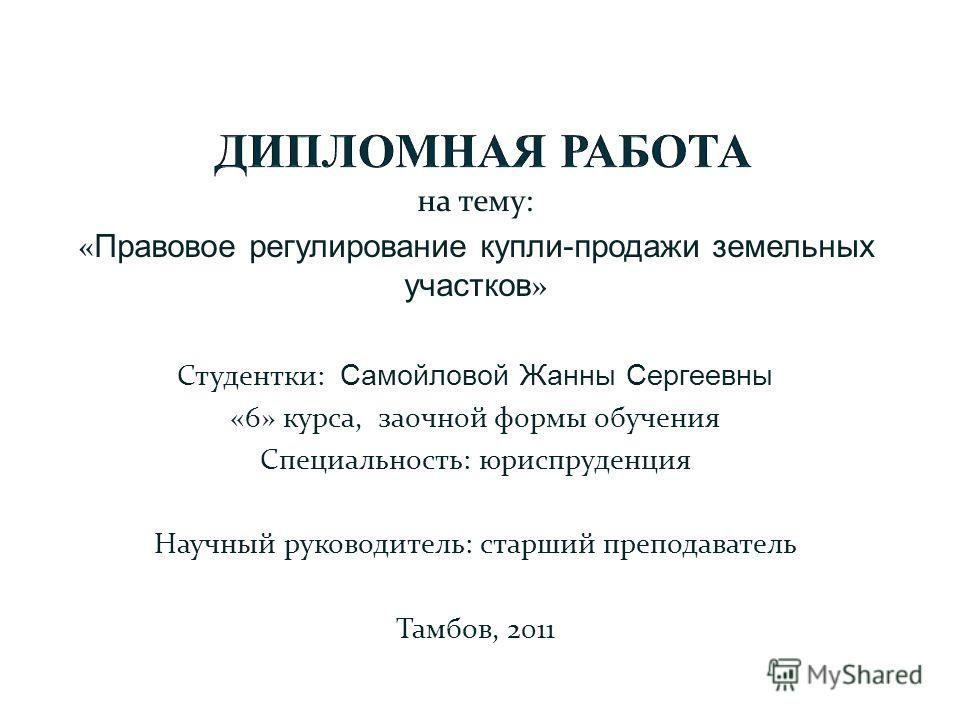 ДИПЛОМНАЯ РАБОТА
на тему:
«Правовое регулирование купли-продажи земельных участков»

Студентки: Самойловой Жанны Сергеевны
«6» курса, заочной формы обучения
Специальность: юриспруденция

Научный руководитель: старший преподаватель

Тамбов, 2011

MyShared